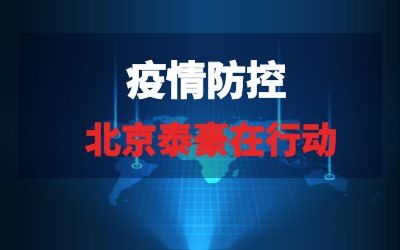 疫情防控

北京泰豪在行动